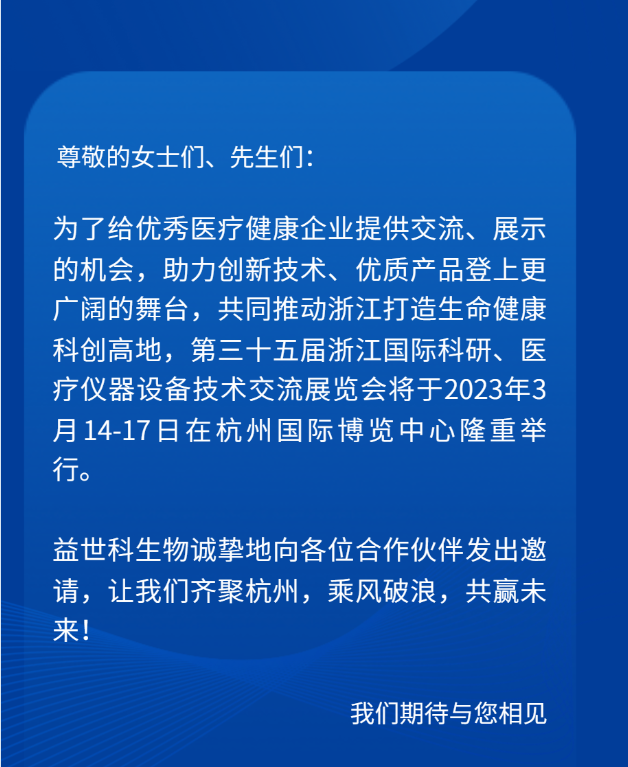 尊敬的女士们、先生们：

为了给优秀医疗健康企业提供交流、展示的机会，助力创新技术、优质产品登上更广阔的舞台，共同推动浙江打造生命健康科创高地，第三十五届浙江国际科研、医疗仪器设备技术交流展览会将于2023年3月14-17日在杭州国际博览中心隆重举行。

益世科生物诚挚地向各位合作伙伴发出邀请，让我们齐聚杭州，乘风破浪，共赢未来！

我们期待与您相见